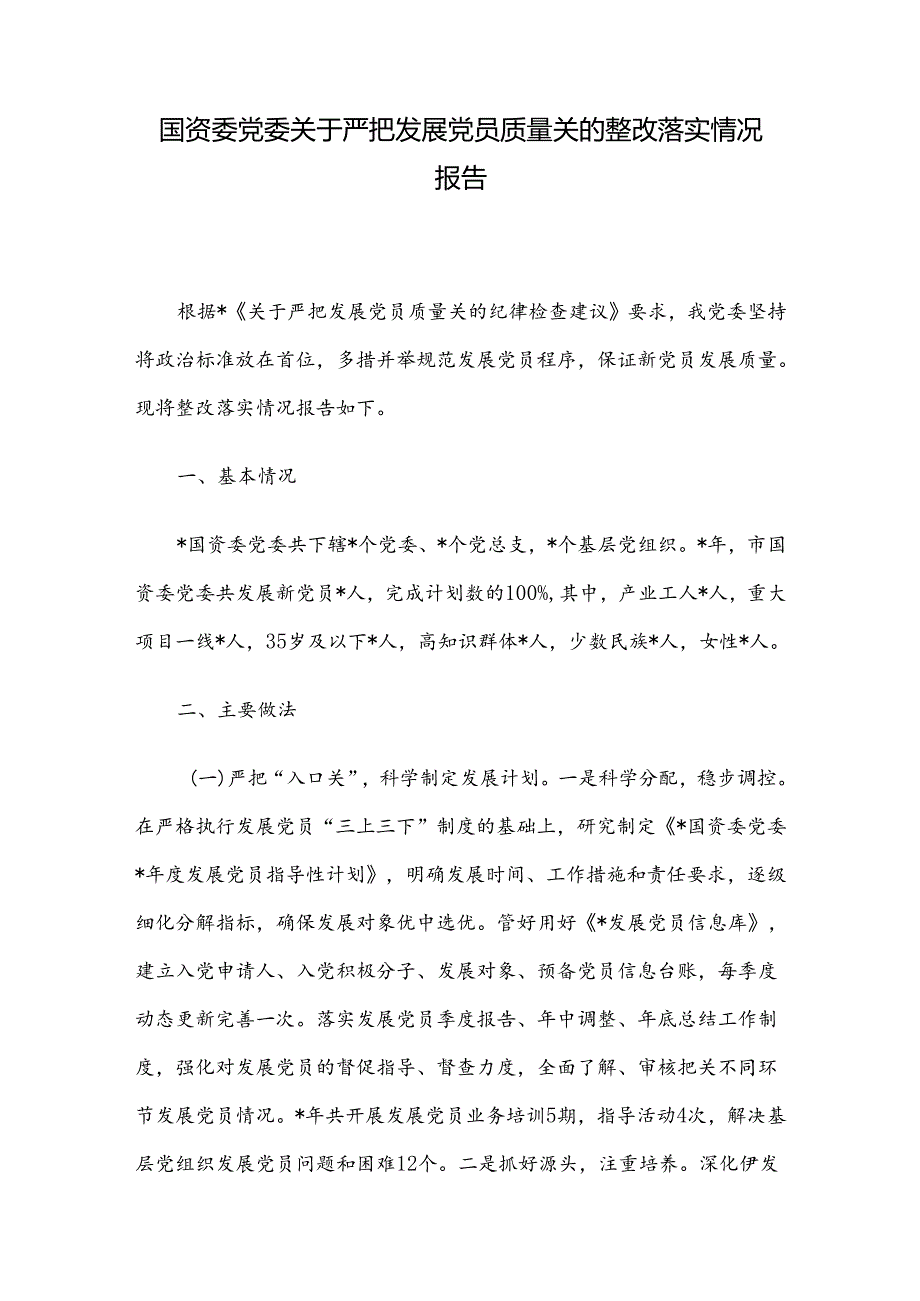 国资委党委关于严把发展党员质量关的整改落实情况报告

根据*《关于严把发展党员质量关的纪律检查建议》要求，我党委坚持将政治标准放在首位，多措并举规范发展党员程序，保证新党员发展质量。现将整改落实情况报告如下。

一、基本情况

*国资委党委共下辖*个党委、*个党总支，*个基层党组织。*年，市国资委党委共发展新党员*人，完成计划数的100%，其中，产业工人*人，重大项目一线*人，35岁及以下*人，高知识群体*人，少数民族*人，女性*人。

二、主要做法

（一）严把“入口关”，科学制定发展计划。一是科学分配，稳步调控。在严格执行发展党员“三上三下”制度的基础上，研究制定《*国资委党委*年度发展党员指导性计划》，明确发展时间、工作措施和责任要求，逐级细化分解指标，确保发展对象优中选优。管好用好《*发展党员信息库》，建立入党申请人、入党积极分子、发展对象、预备党员信息台账，每季度动态更新完善一次。落实发展党员季度报告、年中调整、年底总结工作制度，强化对发展党员的督促指导、督查力度，全面了解、审核把关不同环节发展党员情况。*年共开展发展党员业务培训5期，指导活动4次，解决基层党组织发展党员问题和困难12个。二是抓好源头，注重培养。深化伊发